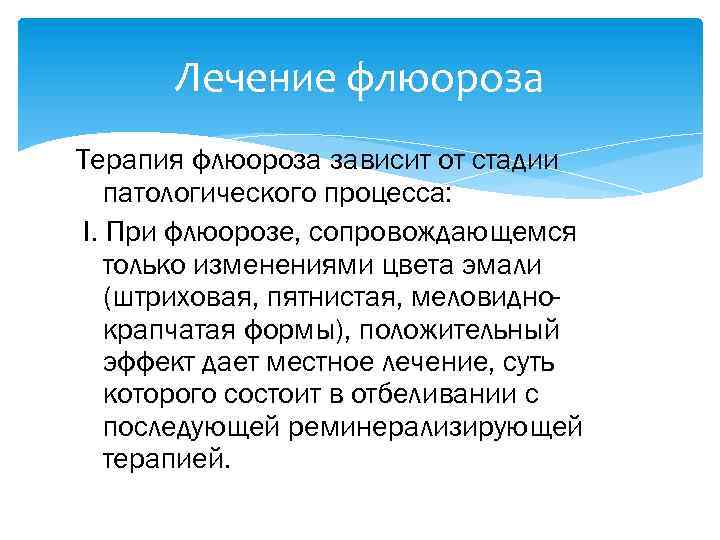 Лечение флюороза

Терапия флюороза зависит от стадии патологического процесса:

I. При флюорозе, сопровождающемся только изменениями цвета эмали (штриховая, пятнистая, меловидно-крапчатая формы), положительный эффект дает местное лечение, суть которого состоит в отбеливании с последующей реминерализирующей терапией.